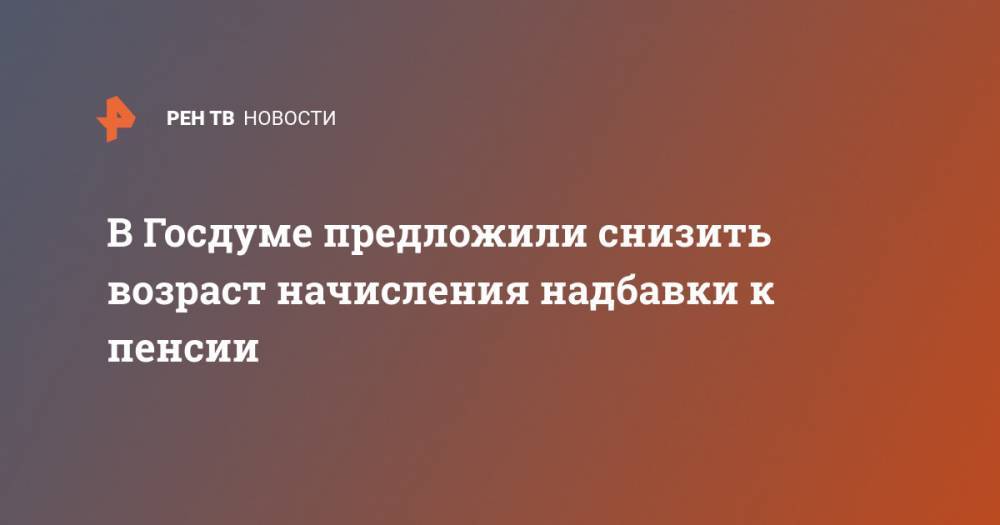 РЕН ТВ НОВОСТИ

В Госдуме предложили снизить возраст начисления надбавки к пенсии